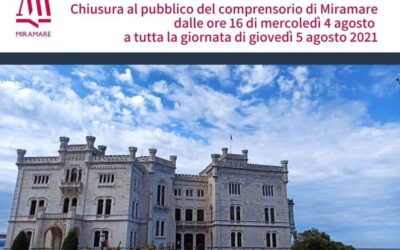 MIRAMARE

Chiusura al pubblico del comprensorio di Miramare dalle ore 16 di mercoledì 4 agosto a tutta la giornata di giovedì 5 agosto 2021